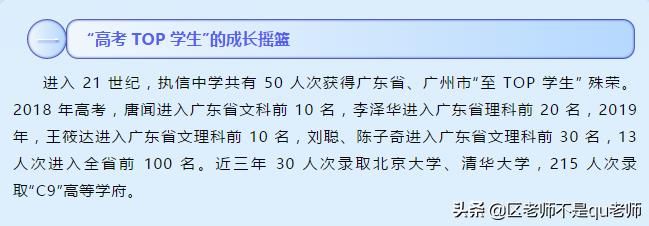 一

“高考 TOP 学生”的成长摇篮

进入 21 世纪，执信中学共有 50 人次获得广东省、广州市“至 TOP 学生” 殊荣。2018 年高考，唐闻进入广东省文科前 10 名，李泽华进入广东省理科前 20 名，2019 年，王筱达进入广东省文理科前 10 名，刘聪、陈子奇进入广东省文理科前 30 名，13 人次进入全省前 100 名。近三年 30 人次录取北京大学、清华大学，215 人次录取“C9”高等学府。

头条 @区老师不是qu老师